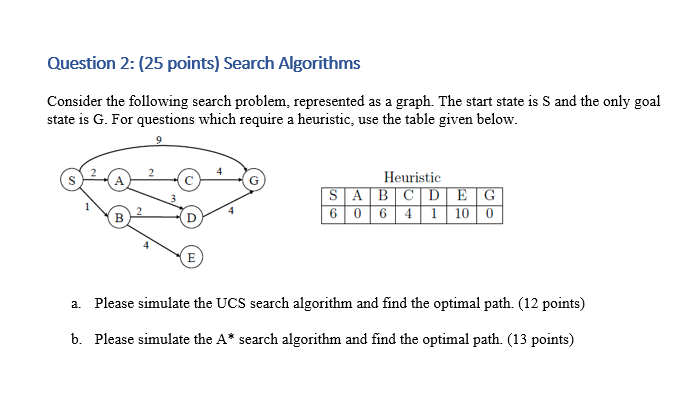 Question 2: (25 points) Search Algorithms

Consider the following search problem, represented as a graph. The start state is S and the only goal state is G. For questions which require a heuristic, use the table given below.

9
S 2 A 2 C 4 G
1 3
B 2 D 4
4
E

Heuristic

| S | A | B | C | D | E | G |
|---|---|---|---|---|---|---|
| 6 | 0 | 6 | 4 | 1 | 10 | 0 |

a. Please simulate the UCS search algorithm and find the optimal path. (12 points)

b. Please simulate the A* search algorithm and find the optimal path. (13 points)